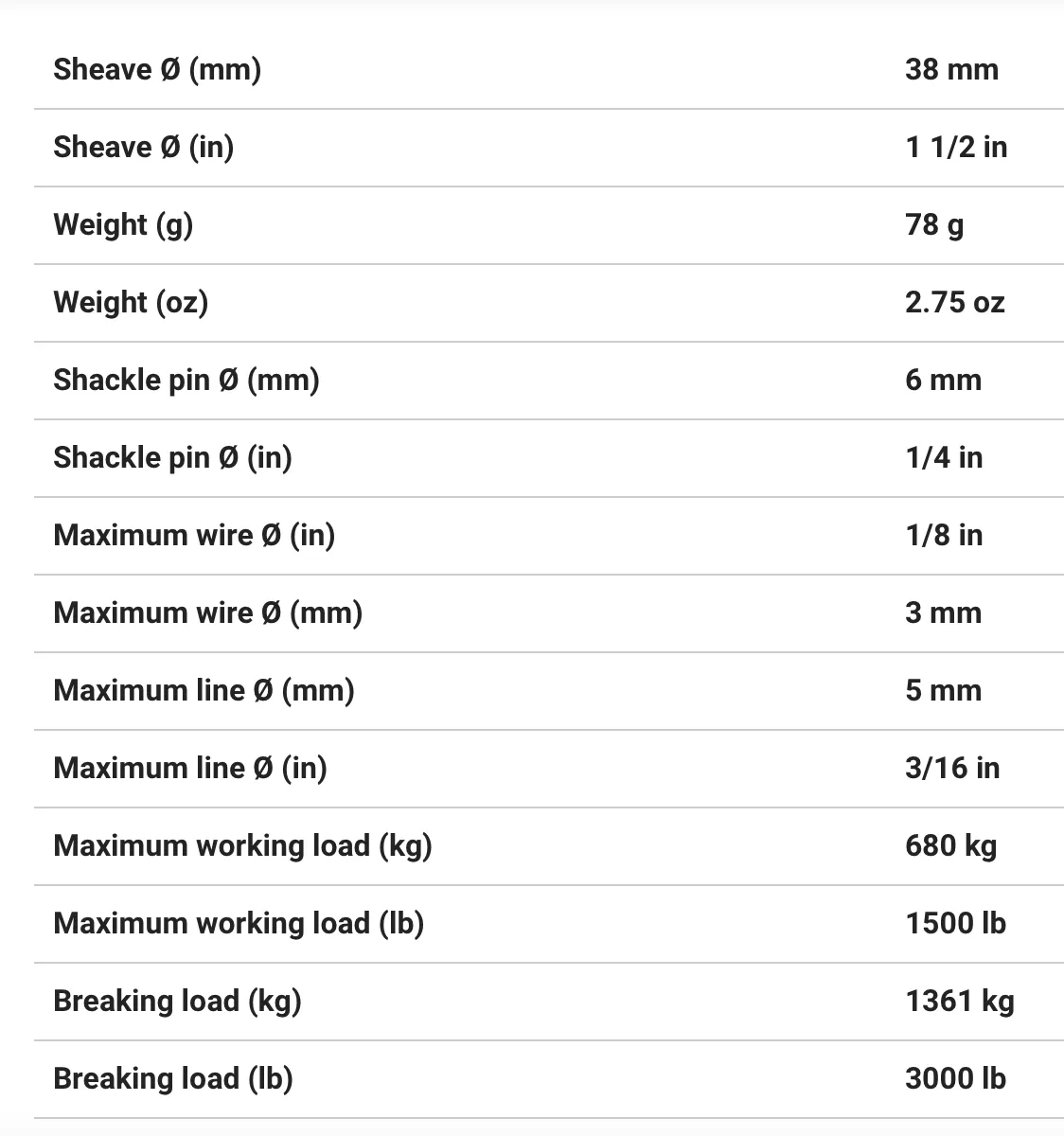 | | |
|---|---|
| Sheave Ø (mm) | 38 mm |
| Sheave Ø (in) | 1 1/2 in |
| Weight (g) | 78 g |
| Weight (oz) | 2.75 oz |
| Shackle pin Ø (mm) | 6 mm |
| Shackle pin Ø (in) | 1/4 in |
| Maximum wire Ø (in) | 1/8 in |
| Maximum wire Ø (mm) | 3 mm |
| Maximum line Ø (mm) | 5 mm |
| Maximum line Ø (in) | 3/16 in |
| Maximum working load (kg) | 680 kg |
| Maximum working load (lb) | 1500 lb |
| Breaking load (kg) | 1361 kg |
| Breaking load (lb) | 3000 lb |